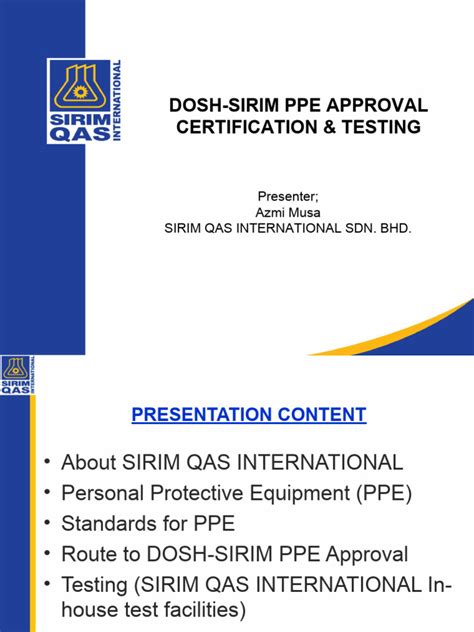 SIRIM QAS INTERNATIONAL

DOSH-SIRIM PPE APPROVAL CERTIFICATION & TESTING

Presenter;
Azmi Musa
SIRIM QAS INTERNATIONAL SDN. BHD.

SIRIM QAS INTERNATIONAL

PRESENTATION CONTENT

• About SIRIM QAS INTERNATIONAL
• Personal Protective Equipment (PPE)
• Standards for PPE
• Route to DOSH-SIRIM PPE Approval
• Testing (SIRIM QAS INTERNATIONAL In-house test facilities)